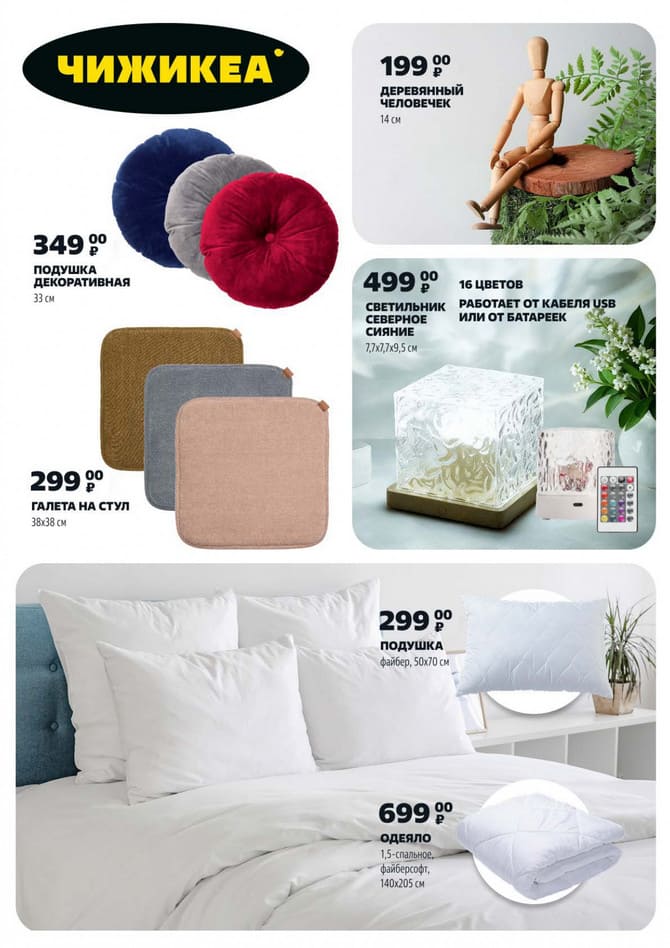 ЧИЖИКЕА

349 00 ₽
ПОДУШКА ДЕКОРАТИВНАЯ
33 см

299 00 ₽
ГАЛЕТА НА СТУЛ
38x38 см

199 00 ₽
ДЕРЕВЯННЫЙ ЧЕЛОВЕЧЕК
14 см

499 00 ₽
СВЕТИЛЬНИК СЕВЕРНОЕ СИЯНИЕ
7,7x7,7x9,5 см

16 ЦВЕТОВ
РАБОТАЕТ ОТ КАБЕЛЯ USB ИЛИ ОТ БАТАРЕЕК

299 00 ₽
ПОДУШКА
файбер, 50x70 см

699 00 ₽
ОДЕЯЛО
1,5-спальное, файберсофт, 140x205 см